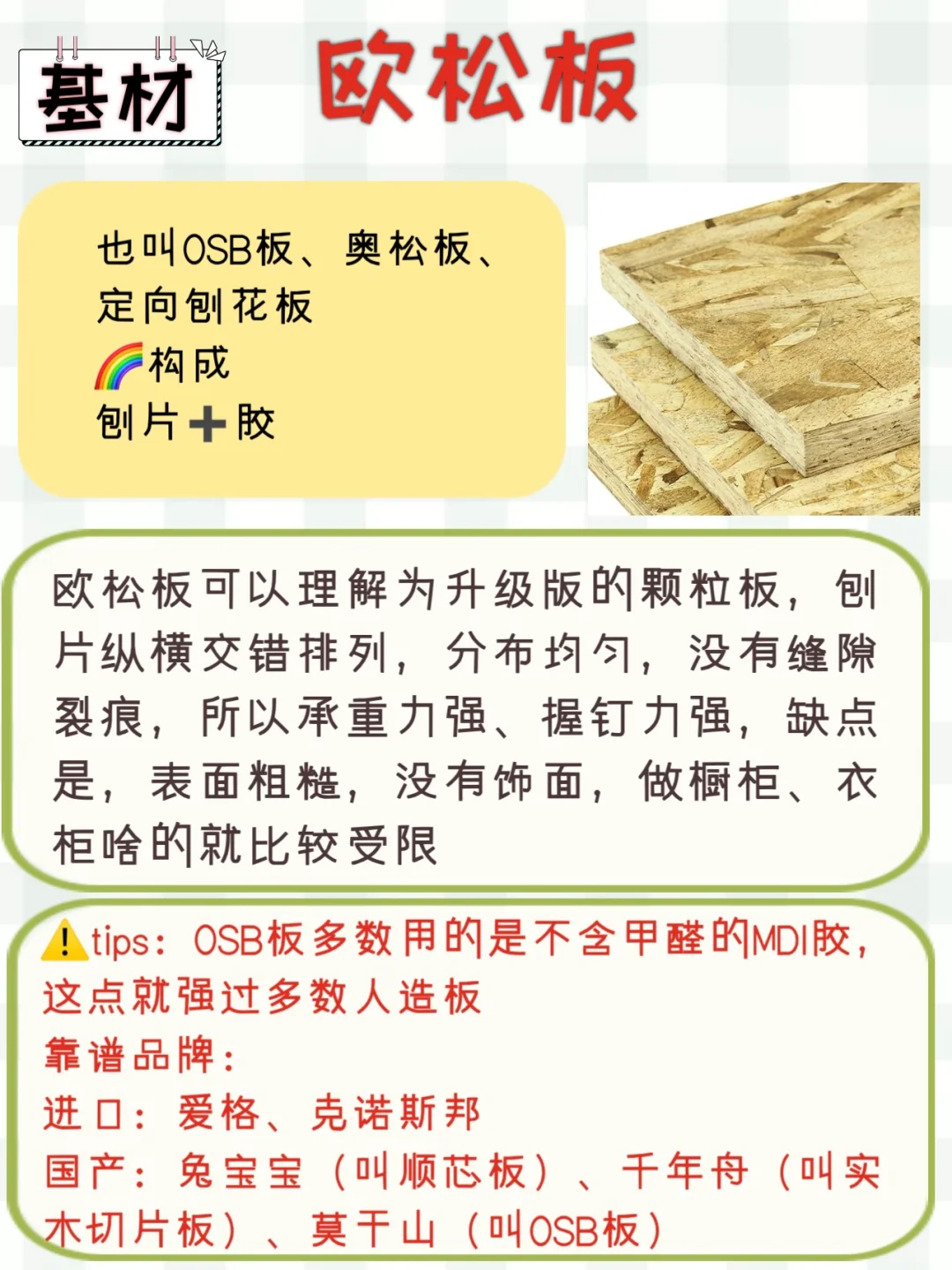 基材

欧松板

也叫OSB板、奥松板、
定向刨花板
🌈构成
刨片➕胶

欧松板可以理解为升级版的颗粒板，刨片纵横交错排列，分布均匀，没有缝隙裂痕，所以承重力强、握钉力强，缺点是，表面粗糙，没有饰面，做橱柜、衣柜啥的就比较受限

⚠️tips：OSB板多数用的是不含甲醛的MDI胶，这点就强过多数人造板
靠谱品牌：
进口：爱格、克诺斯邦
国产：兔宝宝（叫顺芯板）、千年舟（叫实木切片板）、莫干山（叫OSB板）